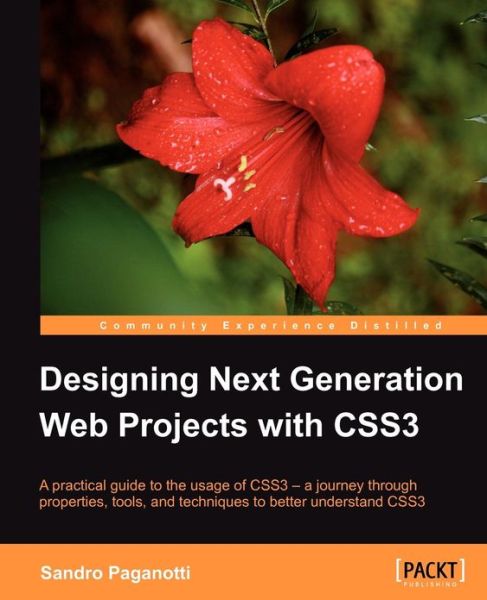 Community Experience Distilled

Designing Next Generation Web Projects with CSS3

A practical guide to the usage of CSS3 – a journey through properties, tools, and techniques to better understand CSS3

Sandro Paganotti

[PACKT] PUBLISHING